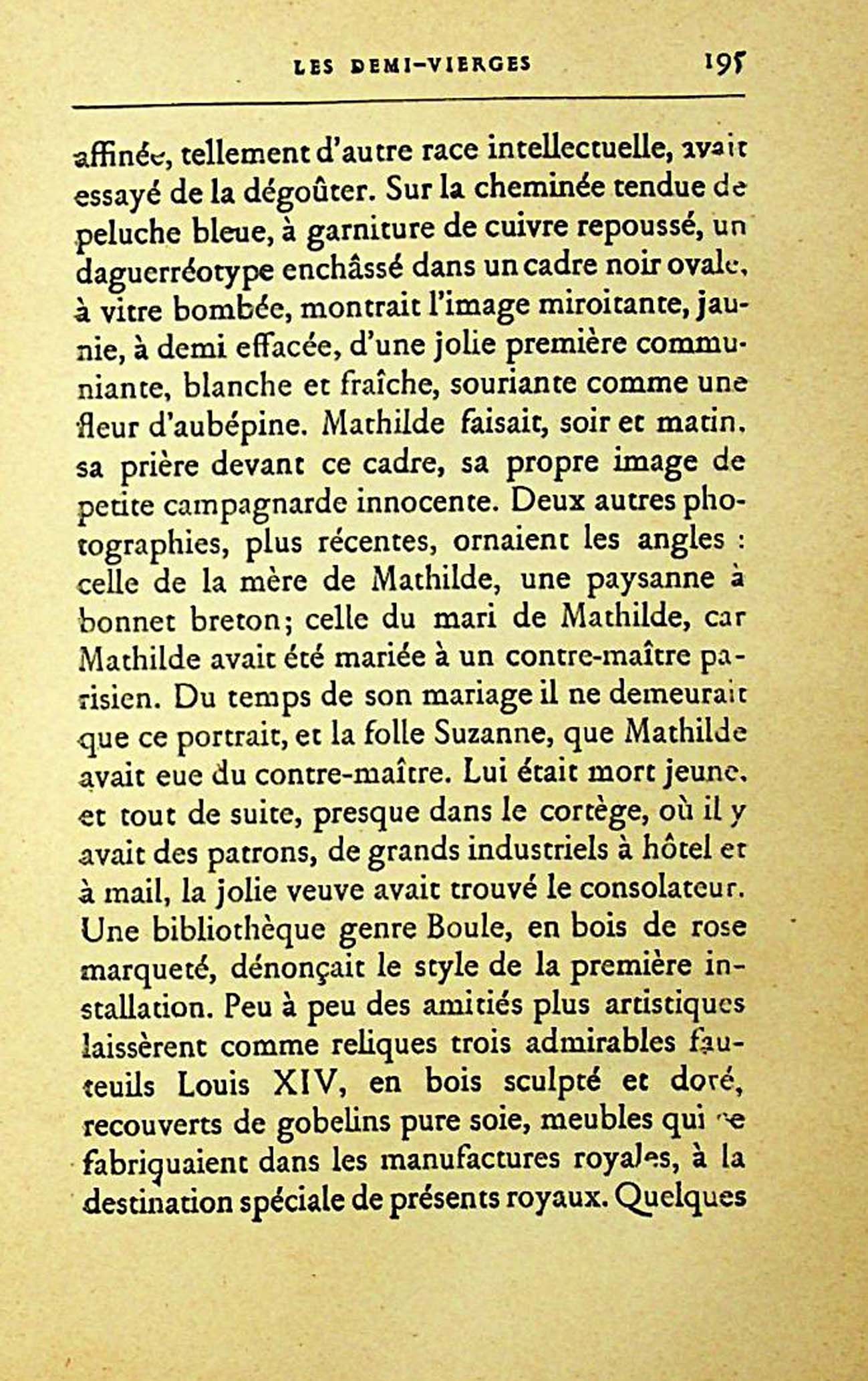 LES DEMI-VIERGES 195

affinée, tellement d'autre race intellectuelle, avait essayé de la dégoûter. Sur la cheminée tendue de peluche bleue, à garniture de cuivre repoussé, un daguerréotype enchâssé dans un cadre noir ovale, à vitre bombée, montrait l'image miroitante, jaunie, à demi effacée, d'une jolie première communiante, blanche et fraîche, souriante comme une fleur d'aubépine. Mathilde faisait, soir et matin, sa prière devant ce cadre, sa propre image de petite campagnarde innocente. Deux autres photographies, plus récentes, ornaient les angles : celle de la mère de Mathilde, une paysanne à bonnet breton; celle du mari de Mathilde, car Mathilde avait été mariée à un contre-maître parisien. Du temps de son mariage il ne demeurait que ce portrait, et la folle Suzanne, que Mathilde avait eue du contre-maître. Lui était mort jeune, et tout de suite, presque dans le cortège, où il y avait des patrons, de grands industriels à hôtel et à mail, la jolie veuve avait trouvé le consolateur. Une bibliothèque genre Boule, en bois de rose marqueté, dénonçait le style de la première installation. Peu à peu des amitiés plus artistiques laissèrent comme reliques trois admirables fauteuils Louis XIV, en bois sculpté et doré, recouverts de gobelins pure soie, meubles qui se fabriquaient dans les manufactures royales, à la destination spéciale de présents royaux. Quelques